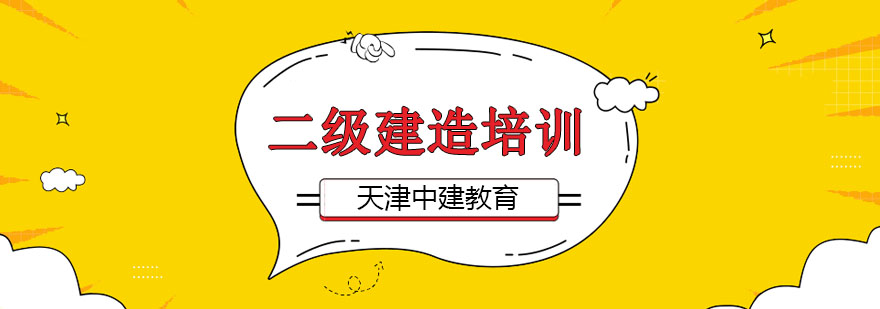 二级建造培训

天津中建教育